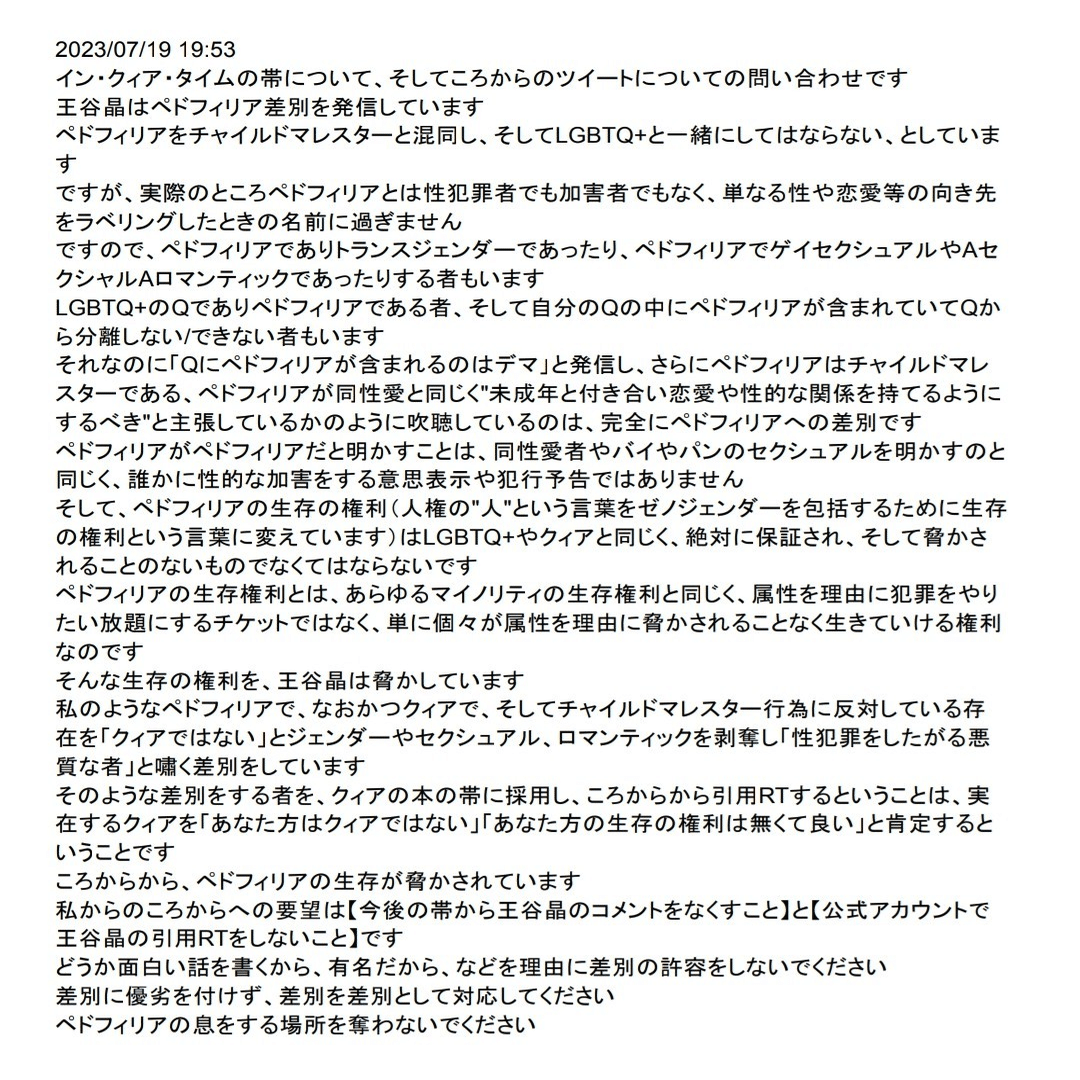 2023/07/19 19:53
イン・クィア・タイムの帯について、そしてころからのツイートについての問い合わせです
王谷晶はペドフィリア差別を発信しています
ペドフィリアをチャイルドマレスターと混同し、そしてLGBTQ+と一緒にしてはならない、としています
ですが、実際のところペドフィリアとは性犯罪者でも加害者でもなく、単なる性や恋愛等の向き先をラベリングしたときの名前に過ぎません
ですので、ペドフィリアでありトランスジェンダーであったり、ペドフィリアでゲイセクシュアルやAセクシャルAロマンティックであったりする者もいます
LGBTQ+のQでありペドフィリアである者、そして自分のQの中にペドフィリアが含まれていてQから分離しない/できない者もいます
それなのに「Qにペドフィリアが含まれるのはデマ」と発信し、さらにペドフィリアはチャイルドマレスターである、ペドフィリアが同性愛と同じく"未成年と付き合い恋愛や性的な関係を持てるようにするべき"と主張しているかのように吹聴しているのは、完全にペドフィリアへの差別です
ペドフィリアがペドフィリアだと明かすことは、同性愛者やバイやパンのセクシュアルを明かすのと同じく、誰かに性的な加害をする意思表示や犯行予告ではありません
そして、ペドフィリアの生存の権利（人権の"人"という言葉をゼノジェンダーを包括するために生存の権利という言葉に変えています）はLGBTQ+やクィアと同じく、絶対に保証され、そして脅かされることのないものでなくてはならないです
ペドフィリアの生存権利とは、あらゆるマイノリティの生存権利と同じく、属性を理由に犯罪をやりたい放題にするチケットではなく、単に個々が属性を理由に脅かされることなく生きていける権利なのです
そんな生存の権利を、王谷晶は脅かしています
私のようなペドフィリアで、なおかつクィアで、そしてチャイルドマレスター行為に反対している存在を「クィアではない」とジェンダーやセクシュアル、ロマンティックを剥奪し「性犯罪をしたがる悪質な者」と嘯く差別をしています
そのような差別をする者を、クィアの本の帯に採用し、ころからから引用RTするということは、実在するクィアを「あなた方はクィアではない」「あなた方の生存の権利は無くて良い」と肯定するということです
ころからから、ペドフィリアの生存が脅かされています
私からのころからへの要望は【今後の帯から王谷晶のコメントをなくすこと】と【公式アカウントで王谷晶の引用RTをしないこと】です
どうか面白い話を書くから、有名だから、などを理由に差別の許容をしないでください
差別に優劣を付けず、差別を差別として対応してください
ペドフィリアの息をする場所を奪わないでください